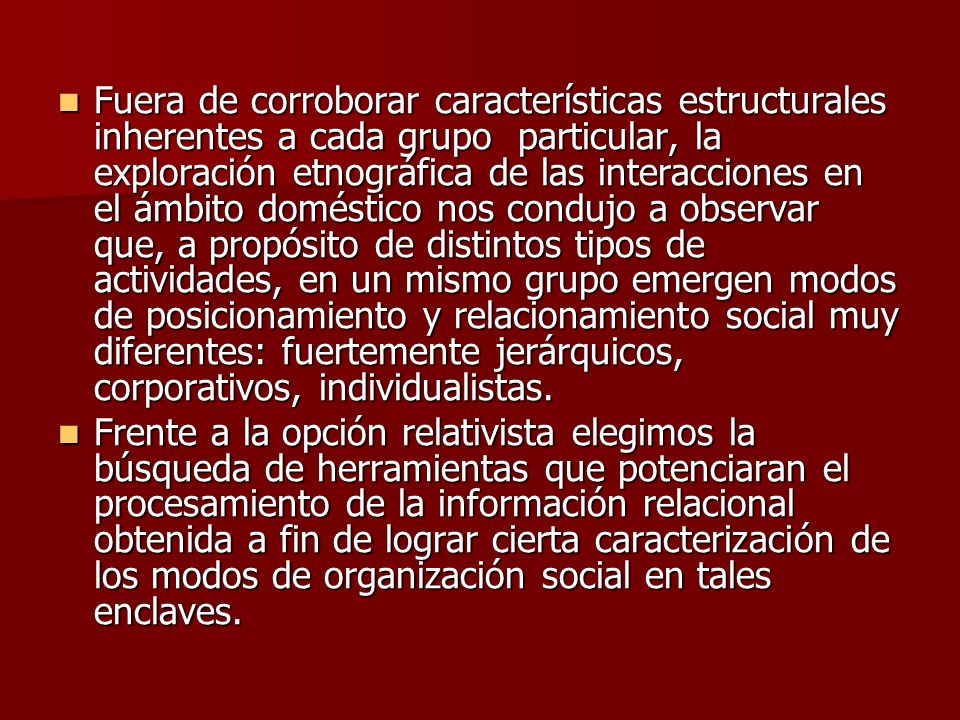 Fuera de corroborar características estructurales inherentes a cada grupo  particular, la exploración etnográfica de las interacciones en el ámbito doméstico nos condujo a observar que, a propósito de distintos tipos de actividades, en un mismo grupo emergen modos de posicionamiento y relacionamiento social muy diferentes: fuertemente jerárquicos, corporativos, individualistas.

Frente a la opción relativista elegimos la búsqueda de herramientas que potenciaran el procesamiento de la información relacional obtenida a fin de lograr cierta caracterización de los modos de organización social en tales enclaves.